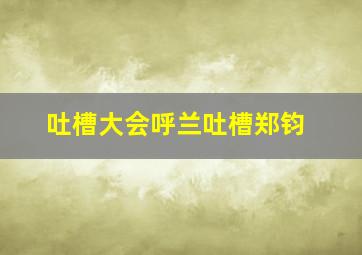 吐槽大会呼兰吐槽郑钧